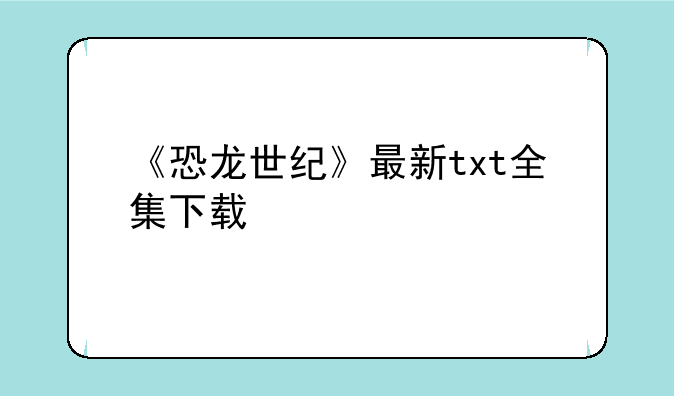 《恐龙世纪》最新txt全集下载